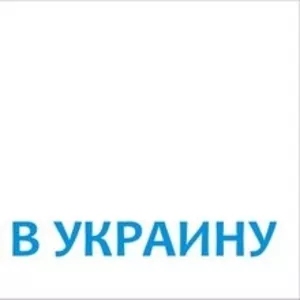 В УКРАИНУ